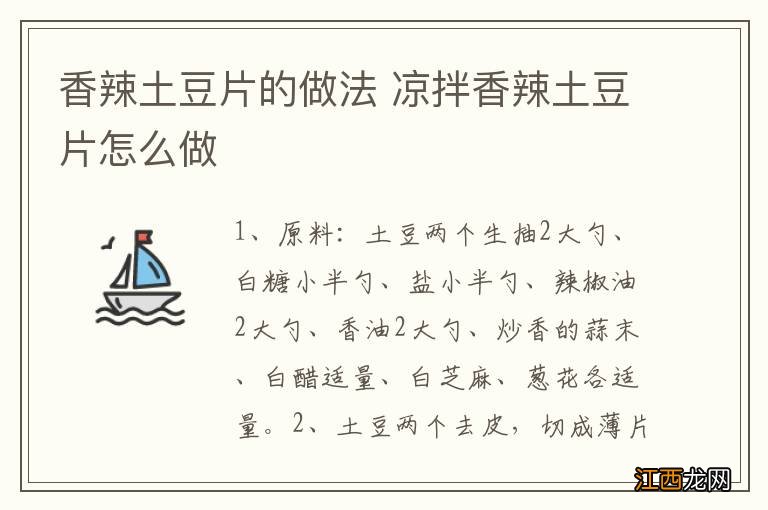 香辣土豆片的做法 凉拌香辣土豆片怎么做

1、原料：土豆两个生抽2大勺、白糖小半勺、盐小半勺、辣椒油2大勺、香油2大勺、炒香的蒜末、白醋适量、白芝麻、葱花各适量。2、土豆两个去皮，切成薄片

江西龙网